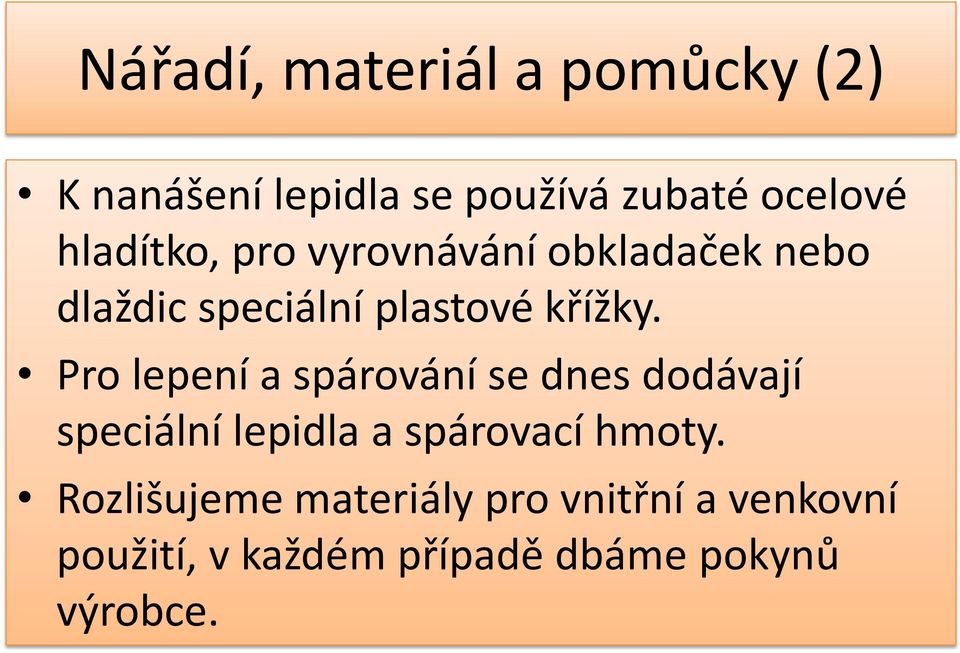 Nářadí, materiál a pomůcky (2)

• K nanášení lepidla se používá zubaté ocelové hladítko, pro vyrovnávání obkladaček nebo dlaždic speciální plastové křížky.

• Pro lepení a spárování se dnes dodávají speciální lepidla a spárovací hmoty.

• Rozlišujeme materiály pro vnitřní a venkovní použití, v každém případě dbáme pokynů výrobce.